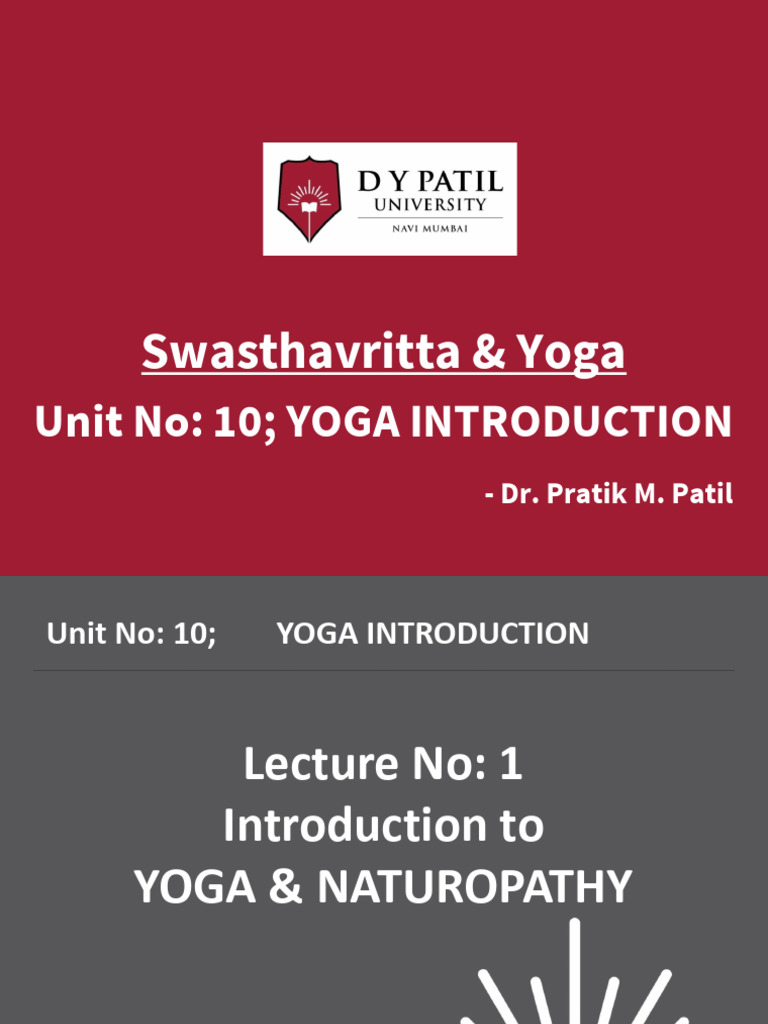 D Y PATIL
UNIVERSITY
NAVI MUMBAI

Swasthavritta & Yoga
Unit No: 10; YOGA INTRODUCTION
- Dr. Pratik M. Patil

Unit No: 10; YOGA INTRODUCTION

Lecture No: 1
Introduction to
YOGA & NATUROPATHY